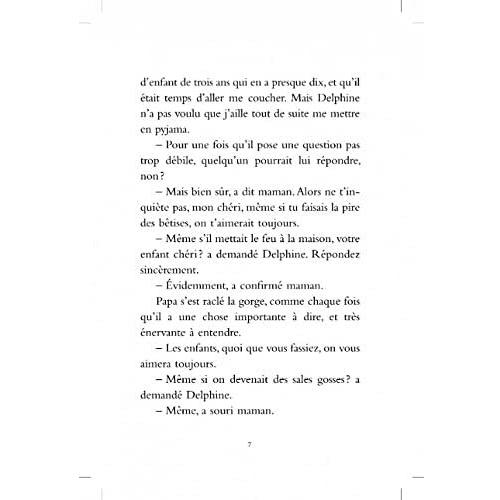 d'enfant de trois ans qui en a presque dix, et qu'il était temps d'aller me coucher. Mais Delphine n'a pas voulu que j'aille tout de suite me mettre en pyjama.

– Pour une fois qu'il pose une question pas trop débile, quelqu'un pourrait lui répondre, non ?

– Mais bien sûr, a dit maman. Alors ne t'inquiète pas, mon chéri, même si tu faisais la pire des bêtises, on t'aimerait toujours.

– Même s'il mettait le feu à la maison, votre enfant chéri ? a demandé Delphine. Répondez sincèrement.

– Évidemment, a confirmé maman.

Papa s'est raclé la gorge, comme chaque fois qu'il a une chose importante à dire, et très énervante à entendre.

– Les enfants, quoi que vous fassiez, on vous aimera toujours.

– Même si on devenait des sales gosses ? a demandé Delphine.

– Même, a souri maman.

7